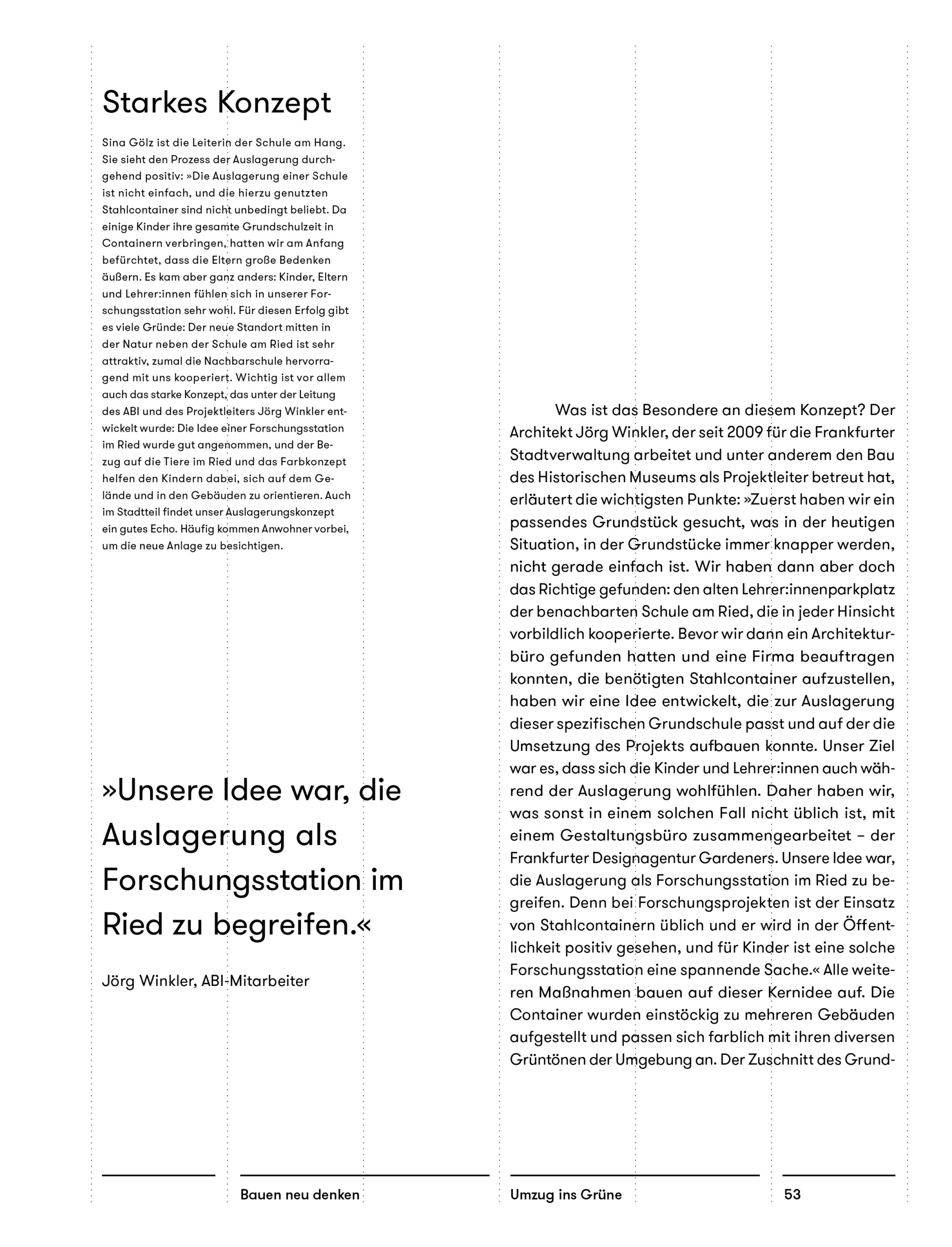 Starkes Konzept

Sina Gölz ist die Leiterin der Schule am Hang. Sie sieht den Prozess der Auslagerung durchgehend positiv: »Die Auslagerung einer Schule ist nicht einfach, und die hierzu genutzten Stahlcontainer sind nicht unbedingt beliebt. Da einige Kinder ihre gesamte Grundschulzeit in Containern verbringen, hatten wir am Anfang befürchtet, dass die Eltern große Bedenken äußern. Es kam aber ganz anders: Kinder, Eltern und Lehrer:innen fühlen sich in unserer Forschungsstation sehr wohl. Für diesen Erfolg gibt es viele Gründe: Der neue Standort mitten in der Natur neben der Schule am Ried ist sehr attraktiv, zumal die Nachbarschule hervorragend mit uns kooperiert. Wichtig ist vor allem auch das starke Konzept, das unter der Leitung des ABI und des Projektleiters Jörg Winkler entwickelt wurde: Die Idee einer Forschungsstation im Ried wurde gut angenommen, und der Bezug auf die Tiere im Ried und das Farbkonzept helfen den Kindern dabei, sich auf dem Gelände und in den Gebäuden zu orientieren. Auch im Stadtteil findet unser Auslagerungskonzept ein gutes Echo. Häufig kommen Anwohner vorbei, um die neue Anlage zu besichtigen.

»Unsere Idee war, die Auslagerung als Forschungsstation im Ried zu begreifen.«

Jörg Winkler, ABI-Mitarbeiter

Was ist das Besondere an diesem Konzept? Der Architekt Jörg Winkler, der seit 2009 für die Frankfurter Stadtverwaltung arbeitet und unter anderem den Bau des Historischen Museums als Projektleiter betreut hat, erläutert die wichtigsten Punkte: »Zuerst haben wir ein passendes Grundstück gesucht, was in der heutigen Situation, in der Grundstücke immer knapper werden, nicht gerade einfach ist. Wir haben dann aber doch das Richtige gefunden: den alten Lehrer:innenparkplatz der benachbarten Schule am Ried, die in jeder Hinsicht vorbildlich kooperierte. Bevor wir dann ein Architekturbüro gefunden hatten und eine Firma beauftragen konnten, die benötigten Stahlcontainer aufzustellen, haben wir eine Idee entwickelt, die zur Auslagerung dieser spezifischen Grundschule passt und auf der die Umsetzung des Projekts aufbauen konnte. Unser Ziel war es, dass sich die Kinder und Lehrer:innen auch während der Auslagerung wohlfühlen. Daher haben wir, was sonst in einem solchen Fall nicht üblich ist, mit einem Gestaltungsbüro zusammengearbeitet – der Frankfurter Designagentur Gardeners. Unsere Idee war, die Auslagerung als Forschungsstation im Ried zu begreifen. Denn bei Forschungsprojekten ist der Einsatz von Stahlcontainern üblich und er wird in der Öffentlichkeit positiv gesehen, und für Kinder ist eine solche Forschungsstation eine spannende Sache.« Alle weiteren Maßnahmen bauen auf dieser Kernidee auf. Die Container wurden einstöckig zu mehreren Gebäuden aufgestellt und passen sich farblich mit ihren diversen Grüntönen der Umgebung an. Der Zuschnitt des Grund-

Bauen neu denken

Umzug ins Grüne

53